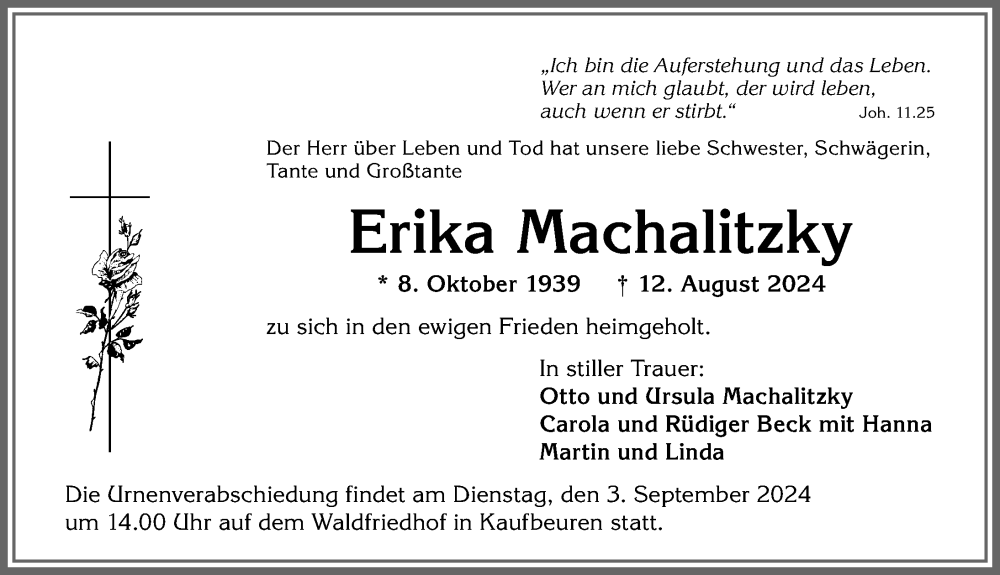 „Ich bin die Auferstehung und das Leben. Wer an mich glaubt, der wird leben, auch wenn er stirbt.“ Joh. 11.25

Der Herr über Leben und Tod hat unsere liebe Schwester, Schwägerin, Tante und Großtante

Erika Machalitzky

* 8. Oktober 1939 † 12. August 2024

zu sich in den ewigen Frieden heimgeholt.

In stiller Trauer:
Otto und Ursula Machalitzky
Carola und Rüdiger Beck mit Hanna
Martin und Linda

Die Urnenverabschiedung findet am Dienstag, den 3. September 2024 um 14.00 Uhr auf dem Waldfriedhof in Kaufbeuren statt.